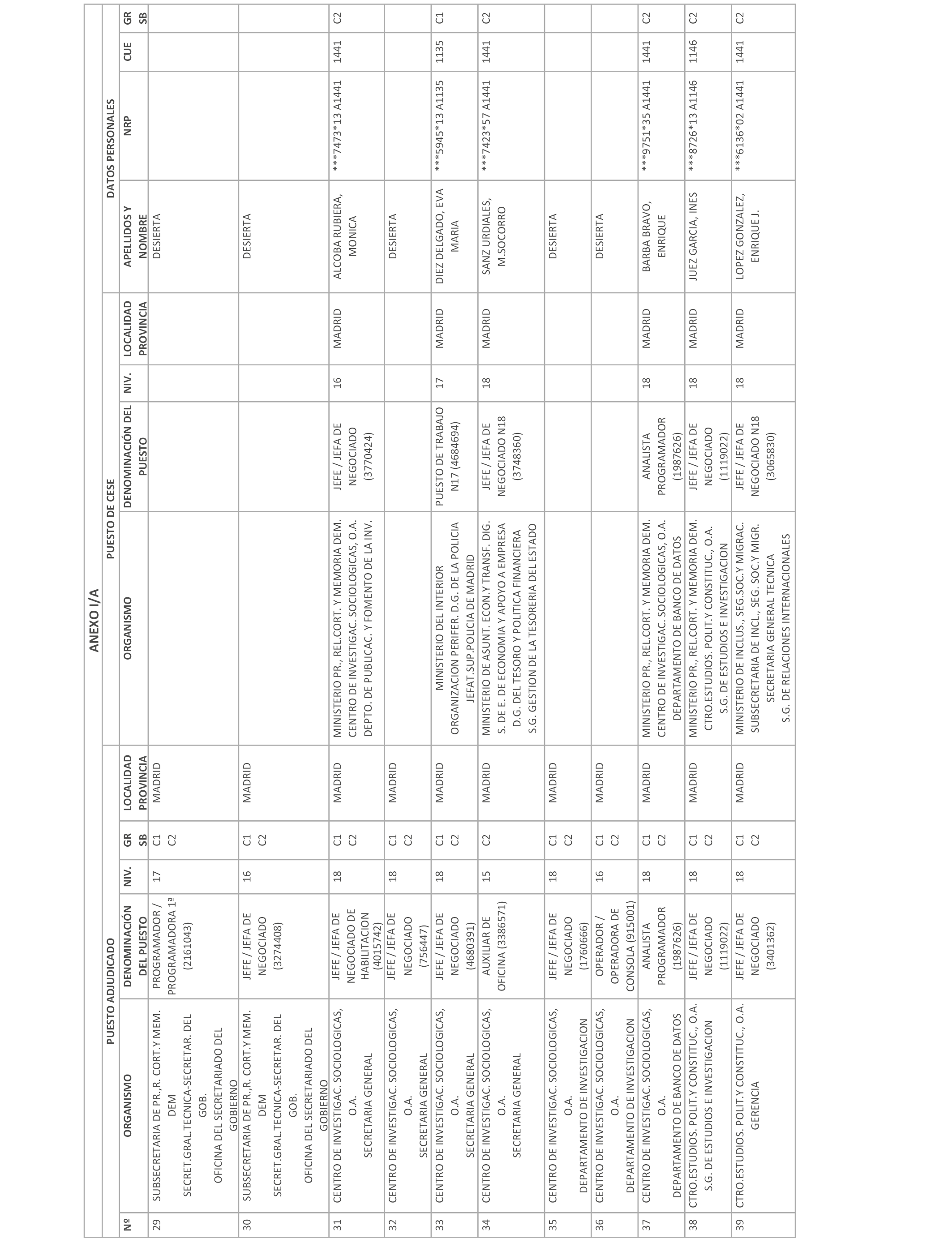 ANEXO I/A

| Nº | PUESTO ADJUDICADO ORGANISMO | DENOMINACIÓN DEL PUESTO | NIV. | GR SB | LOCALIDAD PROVINCIA | PUESTO DE CESE ORGANISMO | DENOMINACIÓN DEL PUESTO | NIV. | LOCALIDAD PROVINCIA | DATOS PERSONALES APELLIDOS Y NOMBRE | NRP | CUE | GR SB |
|---|---|---|---|---|---|---|---|---|---|---|---|---|---|
| 29 | SUBSECRETARIA DE PR.,R. CORT.Y MEM. DEM SECRET.GRAL.TECNICA-SECRETAR. DEL GOB. OFICINA DEL SECRETARIADO DEL GOBIERNO | PROGRAMADOR / PROGRAMADORA 1ª (2161043) | 17 | C1 C2 | MADRID | | | | | DESIERTA | | | |
| 30 | SUBSECRETARIA DE PR.,R. CORT.Y MEM. DEM SECRET.GRAL.TECNICA-SECRETAR. DEL GOB. OFICINA DEL SECRETARIADO DEL GOBIERNO | JEFE / JEFA DE NEGOCIADO (3274408) | 16 | C1 C2 | MADRID | | | | | DESIERTA | | | |
| 31 | CENTRO DE INVESTIGAC. SOCIOLOGICAS, O.A. SECRETARIA GENERAL | JEFE / JEFA DE NEGOCIADO DE HABILITACION (4015742) | 18 | C1 C2 | MADRID | MINISTERIO PR., REL.CORT. Y MEMORIA DEM. CENTRO DE INVESTIGAC. SOCIOLOGICAS, O.A. DEPTO. DE PUBLICAC. Y FOMENTO DE LA INV. | JEFE / JEFA DE NEGOCIADO (3770424) | 16 | MADRID | ALCOBA RUBIERA, MONICA | ***7473*13 A1441 | 1441 | C2 |
| 32 | CENTRO DE INVESTIGAC. SOCIOLOGICAS, O.A. SECRETARIA GENERAL | JEFE / JEFA DE NEGOCIADO (756447) | 18 | C1 C2 | MADRID | | | | | DESIERTA | | | |
| 33 | CENTRO DE INVESTIGAC. SOCIOLOGICAS, O.A. SECRETARIA GENERAL | JEFE / JEFA DE NEGOCIADO (4680391) | 18 | C1 C2 | MADRID | MINISTERIO DEL INTERIOR ORGANIZACION PERIFER. D.G. DE LA POLICIA JEFAT.SUP.POLICIA DE MADRID | PUESTO DE TRABAJO N17 (4684694) | 17 | MADRID | DIEZ DELGADO, EVA MARIA | ***5945*13 A1135 | 1135 | C1 |
| 34 | CENTRO DE INVESTIGAC. SOCIOLOGICAS, O.A. SECRETARIA GENERAL | AUXILIAR DE OFICINA (3386571) | 15 | C2 | MADRID | MINISTERIO DE ASUNT. ECON.Y TRANSF. DIG. S. DE E. DE ECONOMIA Y APOYO A EMPRESA D.G. DEL TESORO Y POLITICA FINANCIERA S.G. GESTION DE LA TESORERIA DEL ESTADO | JEFE / JEFA DE NEGOCIADO N18 (3748360) | 18 | MADRID | SANZ URDIALES, M.SOCORRO | ***7423*57 A1441 | 1441 | C2 |
| 35 | CENTRO DE INVESTIGAC. SOCIOLOGICAS, O.A. DEPARTAMENTO DE INVESTIGACION | JEFE / JEFA DE NEGOCIADO (1760666) | 18 | C1 C2 | MADRID | | | | | DESIERTA | | | |
| 36 | CENTRO DE INVESTIGAC. SOCIOLOGICAS, O.A. DEPARTAMENTO DE INVESTIGACION | OPERADOR / OPERADORA DE CONSOLA (915001) | 16 | C1 C2 | MADRID | | | | | DESIERTA | | | |
| 37 | CENTRO DE INVESTIGAC. SOCIOLOGICAS, O.A. DEPARTAMENTO DE BANCO DE DATOS | ANALISTA PROGRAMADOR (1987626) | 18 | C1 C2 | MADRID | MINISTERIO PR., REL.CORT. Y MEMORIA DEM. CENTRO DE INVESTIGAC. SOCIOLOGICAS, O.A. DEPARTAMENTO DE BANCO DE DATOS | ANALISTA PROGRAMADOR (1987626) | 18 | MADRID | BARBA BRAVO, ENRIQUE | ***9751*35 A1441 | 1441 | C2 |
| 38 | CTRO.ESTUDIOS. POLIT.Y CONSTITUC., O.A. S.G. DE ESTUDIOS E INVESTIGACION | JEFE / JEFA DE NEGOCIADO (1119022) | 18 | C1 C2 | MADRID | MINISTERIO PR., REL.CORT. Y MEMORIA DEM. CTRO.ESTUDIOS. POLIT.Y CONSTITUC., O.A. S.G. DE ESTUDIOS E INVESTIGACION | JEFE / JEFA DE NEGOCIADO (1119022) | 18 | MADRID | JUEZ GARCIA, INES | ***8726*13 A1146 | 1146 | C2 |
| 39 | CTRO.ESTUDIOS. POLIT.Y CONSTITUC., O.A. GERENCIA | JEFE / JEFA DE NEGOCIADO (3401362) | 18 | C1 C2 | MADRID | MINISTERIO DE INCLUS., SEG.SOC.Y MIGRAC. SUBSECRETARIA DE INCL., SEG. SOC.Y MIGR. SECRETARIA GENERAL TECNICA S.G. DE RELACIONES INTERNACIONALES | JEFE / JEFA DE NEGOCIADO N18 (3065830) | 18 | MADRID | LOPEZ GONZALEZ, ENRIQUE J. | ***6136*02 A1441 | 1441 | C2 |